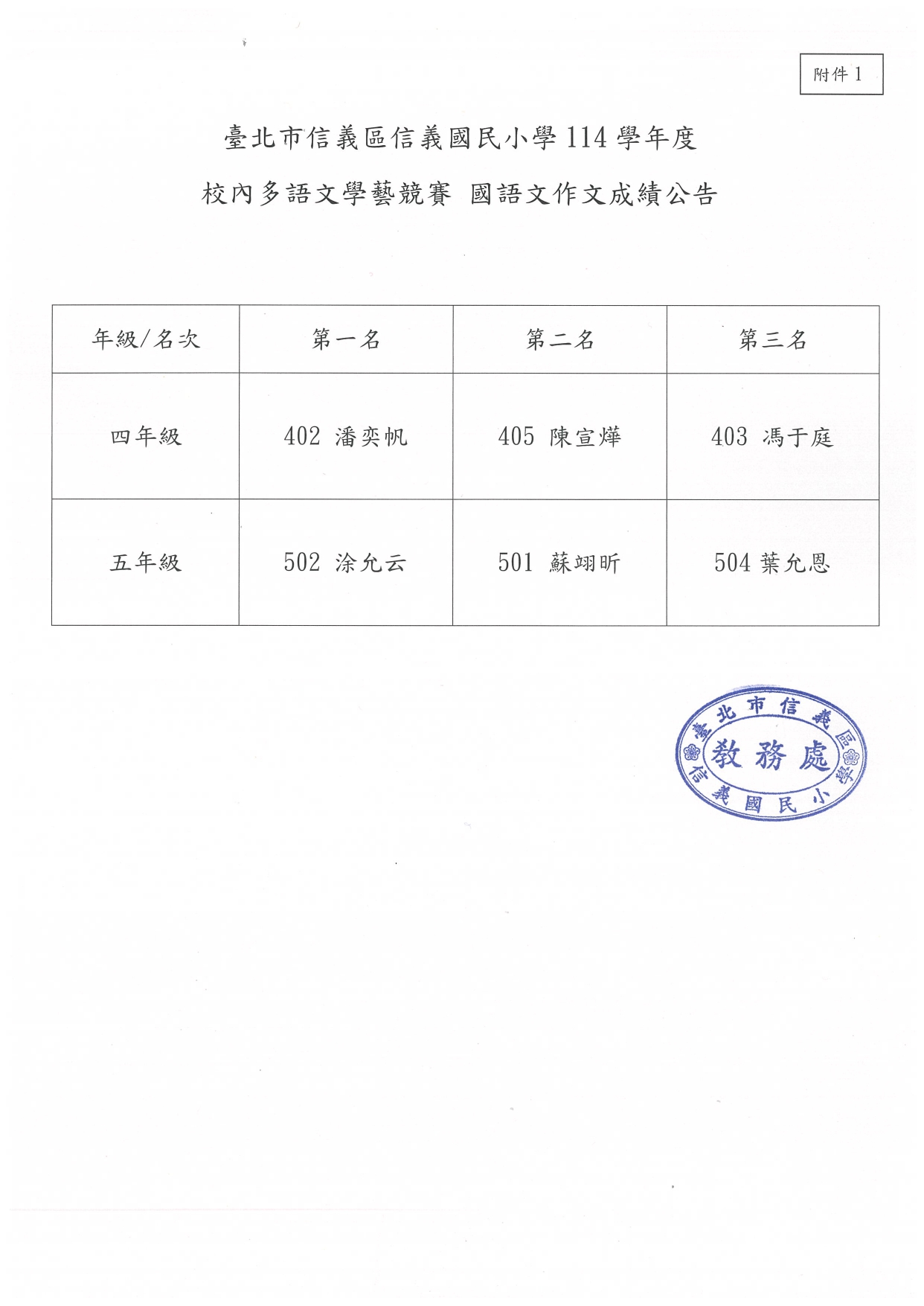 附件1

臺北市信義區信義國民小學114學年度

校內多語文學藝競賽 國語文作文成績公告

| 年級/名次 | 第一名 | 第二名 | 第三名 |
|---|---|---|---|
| 四年級 | 402 潘奕帆 | 405 陳宣燁 | 403 馮于庭 |
| 五年級 | 502 涂允云 | 501 蘇翊昕 | 504 葉允恩 |

臺北市信義區信義國民小學
教務處